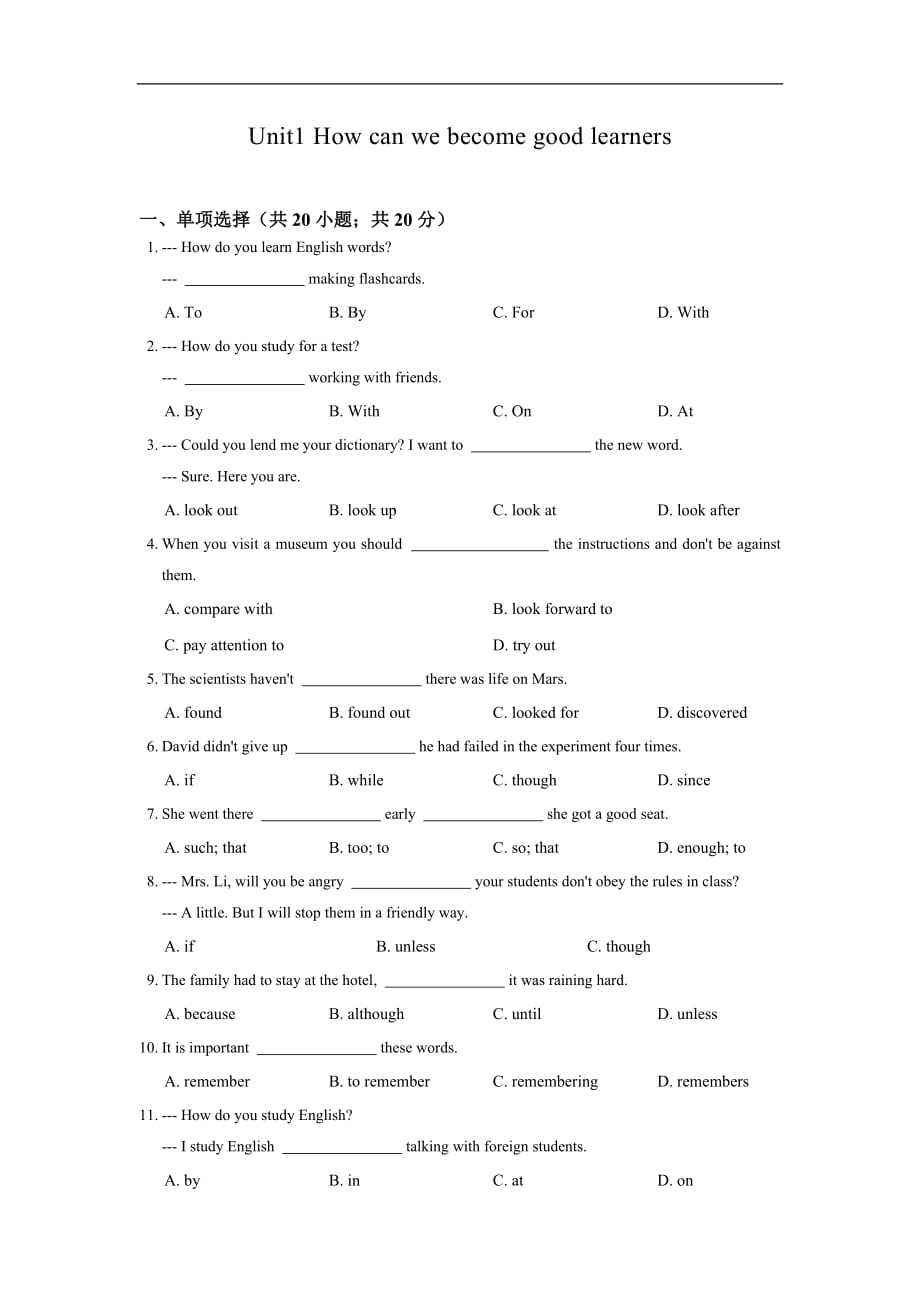 Unit1 How can we become good learners

一、单项选择（共 20 小题；共 20 分）

1. --- How do you learn English words?

--- ________________ making flashcards.

A. To B. By C. For D. With

2. --- How do you study for a test?

--- ________________ working with friends.

A. By B. With C. On D. At

3. --- Could you lend me your dictionary? I want to ________________ the new word.

--- Sure. Here you are.

A. look out B. look up C. look at D. look after

4. When you visit a museum you should __________________ the instructions and don't be against them.

A. compare with B. look forward to

C. pay attention to D. try out

5. The scientists haven't ________________ there was life on Mars.

A. found B. found out C. looked for D. discovered

6. David didn't give up ________________ he had failed in the experiment four times.

A. if B. while C. though D. since

7. She went there ________________ early ________________ she got a good seat.

A. such; that B. too; to C. so; that D. enough; to

8. --- Mrs. Li, will you be angry ________________ your students don't obey the rules in class?

--- A little. But I will stop them in a friendly way.

A. if B. unless C. though

9. The family had to stay at the hotel, ________________ it was raining hard.

A. because B. although C. until D. unless

10. It is important ________________ these words.

A. remember B. to remember C. remembering D. remembers

11. --- How do you study English?

--- I study English ________________ talking with foreign students.

A. by B. in C. at D. on